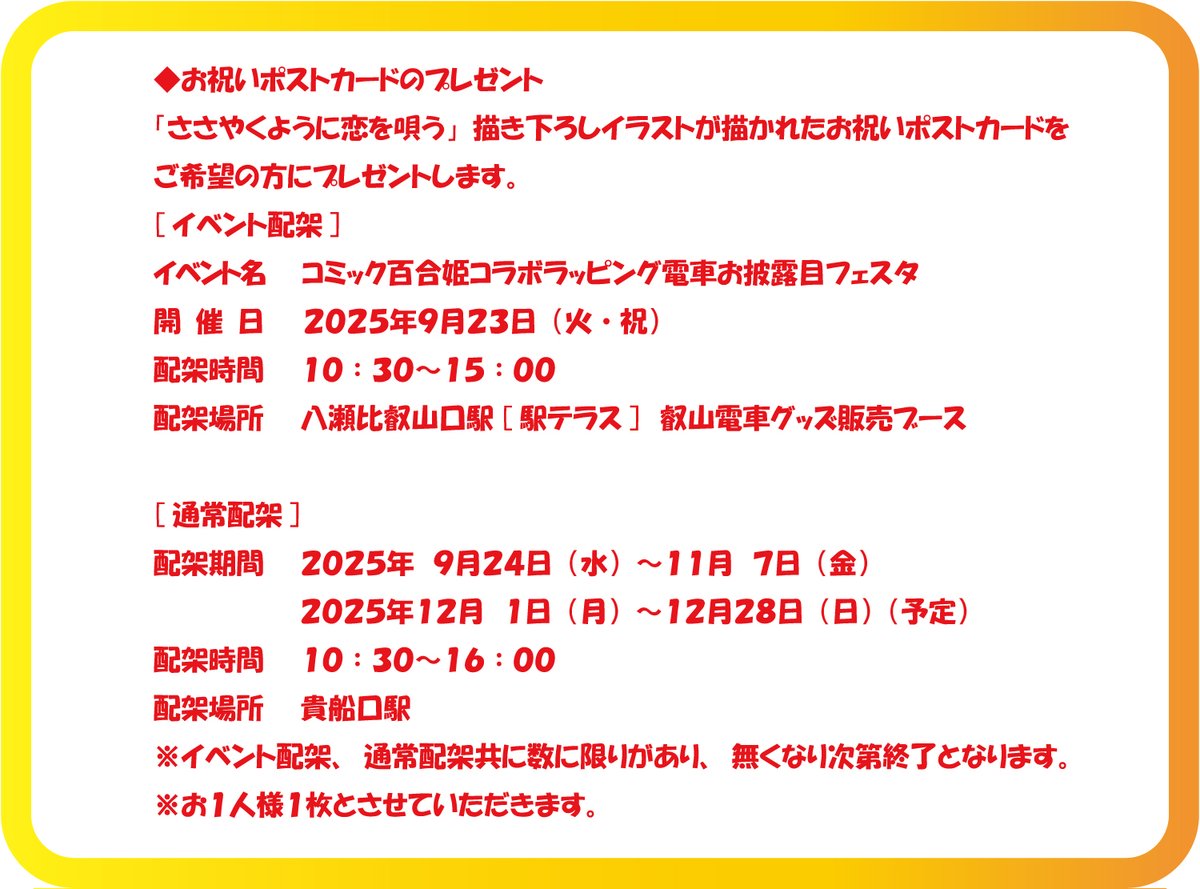 ◆お祝いポストカードのプレゼント
「ささやくように恋を唄う」描き下ろしイラストが描かれたお祝いポストカードをご希望の方にプレゼントします。

［イベント配架］
イベント名　コミック百合姫コラボラッピング電車お披露目フェスタ
開 催 日　2025年9月23日（火・祝）
配架時間　10：30～15：00
配架場所　八瀬比叡山口駅［駅テラス］ 叡山電車グッズ販売ブース

［通常配架］
配架期間　2025年 9月24日（水）～11月 7日（金）
　　　　　2025年12月 1日（月）～12月28日（日）（予定）
配架時間　10：30～16：00
配架場所　貴船口駅
※イベント配架、通常配架共に数に限りがあり、無くなり次第終了となります。
※お1人様1枚とさせていただきます。